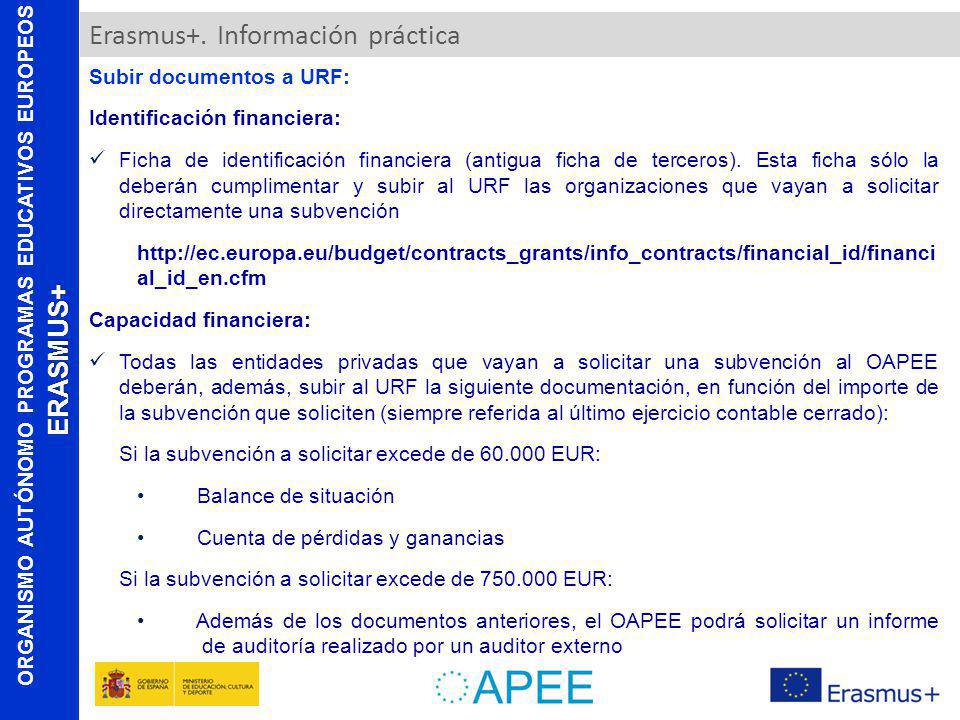 ORGANISMO AUTÓNOMO PROGRAMAS EDUCATIVOS EUROPEOS
ERASMUS+

Erasmus+. Información práctica

Subir documentos a URF:

Identificación financiera:

✓ Ficha de identificación financiera (antigua ficha de terceros). Esta ficha sólo la deberán cumplimentar y subir al URF las organizaciones que vayan a solicitar directamente una subvención

http://ec.europa.eu/budget/contracts_grants/info_contracts/financial_id/financial_id_en.cfm

Capacidad financiera:

✓ Todas las entidades privadas que vayan a solicitar una subvención al OAPEE deberán, además, subir al URF la siguiente documentación, en función del importe de la subvención que soliciten (siempre referida al último ejercicio contable cerrado):

Si la subvención a solicitar excede de 60.000 EUR:

• Balance de situación

• Cuenta de pérdidas y ganancias

Si la subvención a solicitar excede de 750.000 EUR:

• Además de los documentos anteriores, el OAPEE podrá solicitar un informe de auditoría realizado por un auditor externo

GOBIERNO DE ESPAÑA MINISTERIO DE EDUCACIÓN, CULTURA Y DEPORTE

APEE

Erasmus+